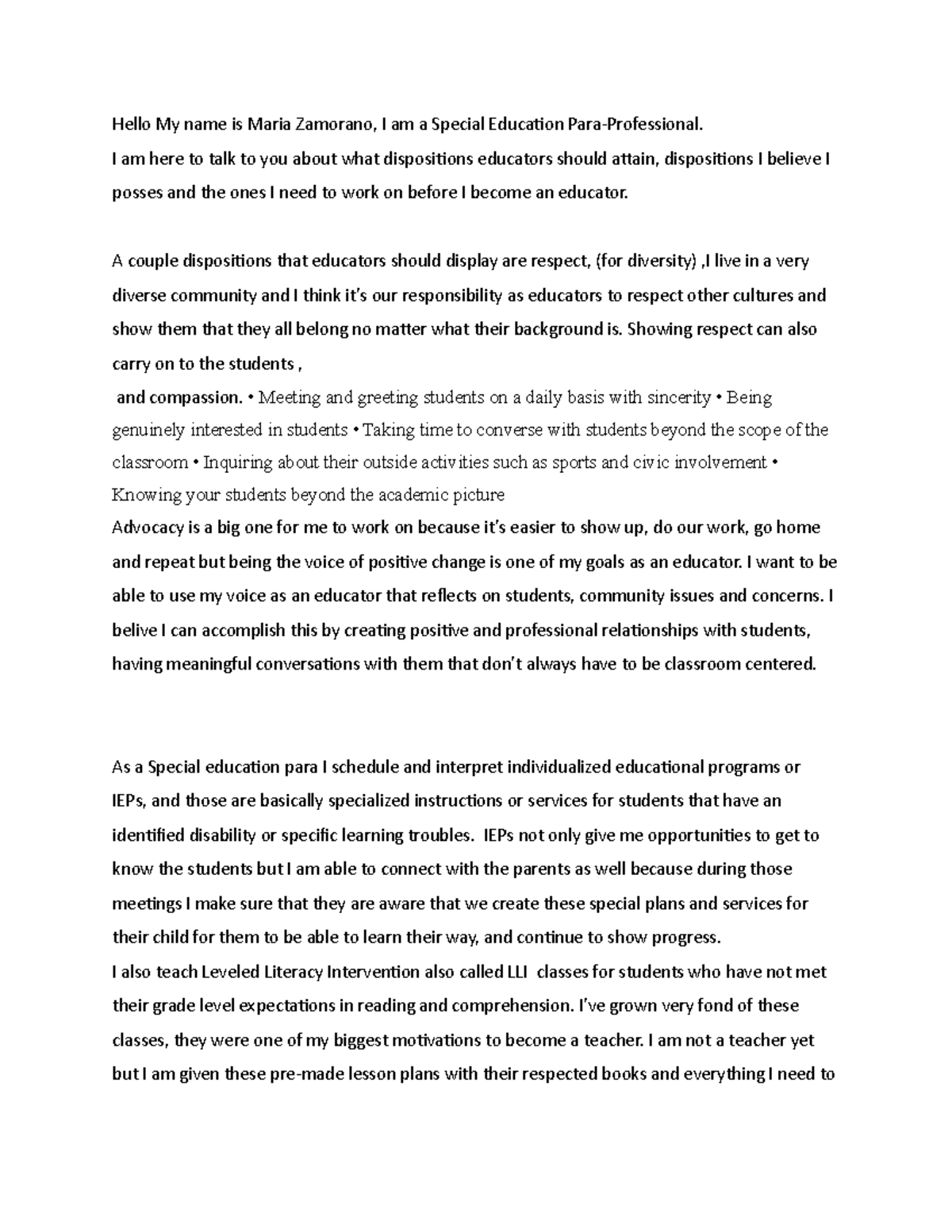 Hello My name is Maria Zamorano, I am a Special Education Para-Professional.

I am here to talk to you about what dispositions educators should attain, dispositions I believe I posses and the ones I need to work on before I become an educator.

A couple dispositions that educators should display are respect, (for diversity) ,I live in a very diverse community and I think it's our responsibility as educators to respect other cultures and show them that they all belong no matter what their background is. Showing respect can also carry on to the students ,

and compassion. • Meeting and greeting students on a daily basis with sincerity • Being genuinely interested in students • Taking time to converse with students beyond the scope of the classroom • Inquiring about their outside activities such as sports and civic involvement • Knowing your students beyond the academic picture

Advocacy is a big one for me to work on because it's easier to show up, do our work, go home and repeat but being the voice of positive change is one of my goals as an educator. I want to be able to use my voice as an educator that reflects on students, community issues and concerns. I belive I can accomplish this by creating positive and professional relationships with students, having meaningful conversations with them that don't always have to be classroom centered.

As a Special education para I schedule and interpret individualized educational programs or IEPs, and those are basically specialized instructions or services for students that have an identified disability or specific learning troubles. IEPs not only give me opportunities to get to know the students but I am able to connect with the parents as well because during those meetings I make sure that they are aware that we create these special plans and services for their child for them to be able to learn their way, and continue to show progress.

I also teach Leveled Literacy Intervention also called LLI classes for students who have not met their grade level expectations in reading and comprehension. I've grown very fond of these classes, they were one of my biggest motivations to become a teacher. I am not a teacher yet but I am given these pre-made lesson plans with their respected books and everything I need to